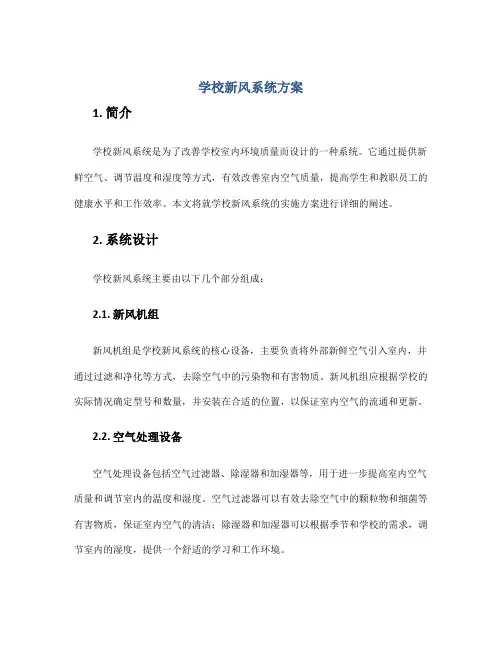 学校新风系统方案

1. 简介

学校新风系统是为了改善学校室内环境质量而设计的一种系统。它通过提供新鲜空气、调节温度和湿度等方式，有效改善室内空气质量，提高学生和教职员工的健康水平和工作效率。本文将就学校新风系统的实施方案进行详细的阐述。

2. 系统设计

学校新风系统主要由以下几个部分组成：

2.1. 新风机组

新风机组是学校新风系统的核心设备，主要负责将外部新鲜空气引入室内，并通过过滤和净化等方式，去除空气中的污染物和有害物质。新风机组应根据学校的实际情况确定型号和数量，并安装在合适的位置，以保证室内空气的流通和更新。

2.2. 空气处理设备

空气处理设备包括空气过滤器、除湿器和加湿器等，用于进一步提高室内空气质量和调节室内的温度和湿度。空气过滤器可以有效去除空气中的颗粒物和细菌等有害物质，保证室内空气的清洁；除湿器和加湿器可以根据季节和学校的需求，调节室内的湿度，提供一个舒适的学习和工作环境。